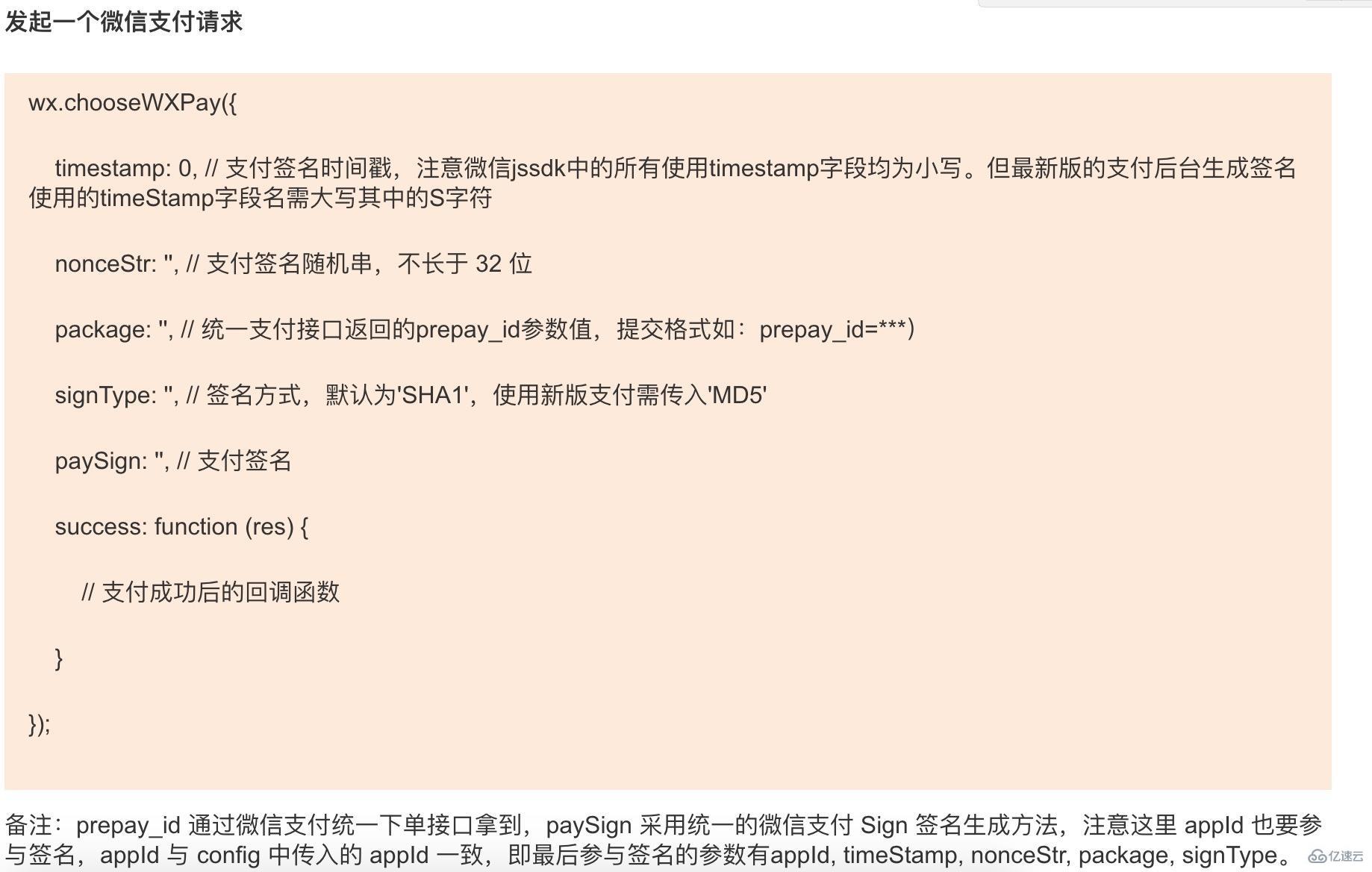 发起一个微信支付请求

wx.chooseWXPay({

timestamp: 0, // 支付签名时间戳，注意微信jssdk中的所有使用timestamp字段均为小写。但最新版的支付后台生成签名使用的timeStamp字段名需大写其中的S字符

nonceStr: '', // 支付签名随机串，不长于 32 位

package: '', // 统一支付接口返回的prepay_id参数值，提交格式如：prepay_id=***)

signType: '', // 签名方式，默认为'SHA1'，使用新版支付需传入'MD5'

paySign: '', // 支付签名

success: function (res) {

// 支付成功后的回调函数

}

});

备注：prepay_id 通过微信支付统一下单接口拿到，paySign 采用统一的微信支付 Sign 签名生成方法，注意这里 appId 也要参与签名，appId 与 config 中传入的 appId 一致，即最后参与签名的参数有appId, timeStamp, nonceStr, package, signType。

亿速云